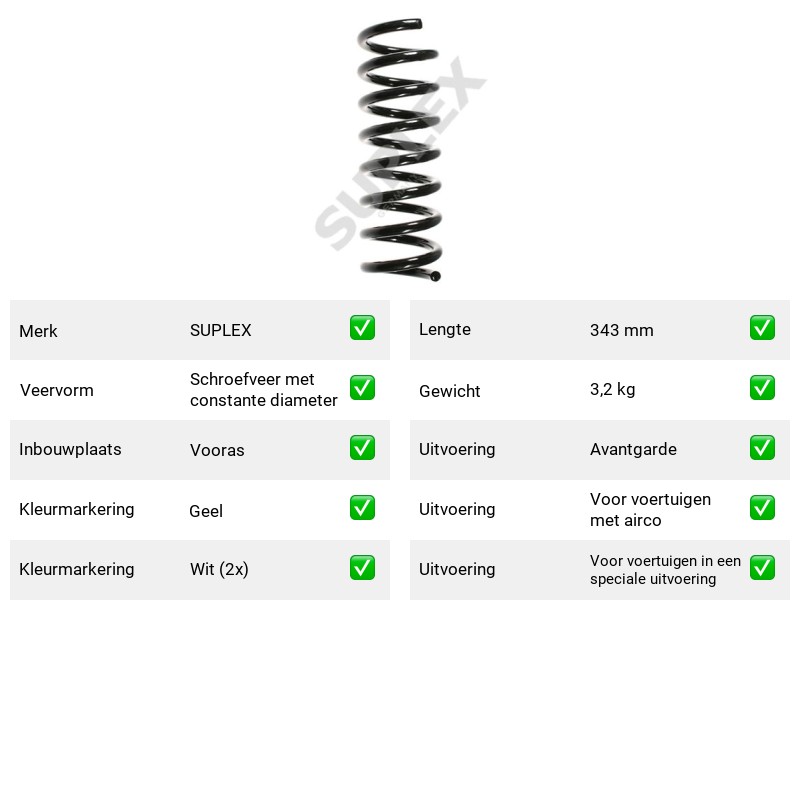 Merk SUPLEX ☑
Veervorm Schroefveer met constante diameter ☑
Inbouwplaats Vooras ☑
Kleurmarkering Geel ☑
Kleurmarkering Wit (2x) ☑

Lengte 343 mm ☑
Gewicht 3,2 kg ☑
Uitvoering Avantgarde ☑
Uitvoering Voor voertuigen met airco ☑
Uitvoering Voor voertuigen in een speciale uitvoering ☑

SUPLEX